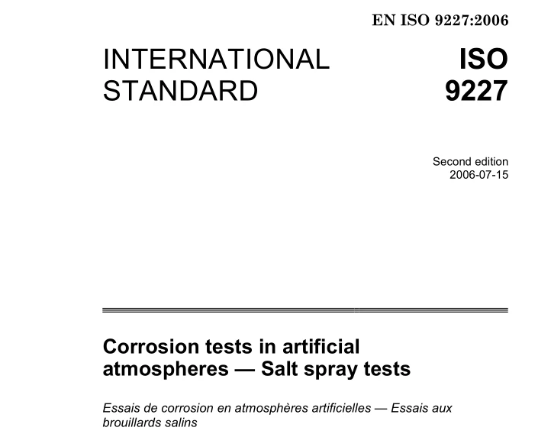 EN ISO 9227:2006

INTERNATIONAL
STANDARD

ISO
9227

Second edition
2006-07-15

Corrosion tests in artificial atmospheres — Salt spray tests

Essais de corrosion en atmosphères artificielles — Essais aux brouillards salins